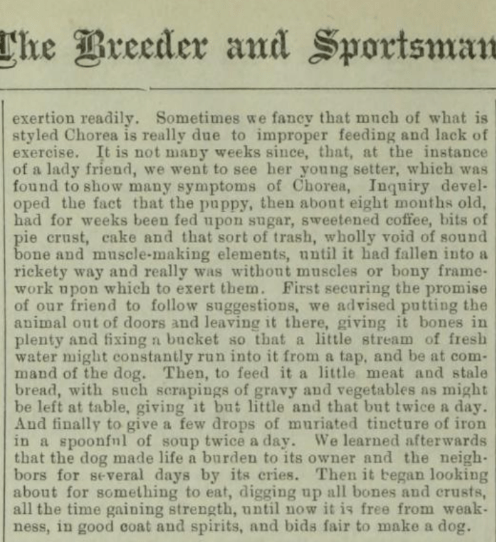 The Breeder and Sportsman

exertion readily. Sometimes we fancy that much of what is styled Chorea is really due to improper feeding and lack of exercise. It is not many weeks since, that, at the instance of a lady friend, we went to see her young setter, which was found to show many symptoms of Chorea, Inquiry developed the fact that the puppy, then about eight months old, had for weeks been fed upon sugar, sweetened coffee, bits of pie crust, cake and that sort of trash, wholly void of sound bone and muscle-making elements, until it had fallen into a rickety way and really was without muscles or bony framework upon which to exert them. First securing the promise of our friend to follow suggestions, we advised putting the animal out of doors and leaving it there, giving it bones in plenty and fixing a bucket so that a little stream of fresh water might constantly run into it from a tap, and be at command of the dog. Then, to feed it a little meat and stale bread, with such scrapings of gravy and vegetables as might be left at table, giving it but little and that but twice a day. And finally to give a few drops of muriated tincture of iron in a spoonful of soup twice a day. We learned afterwards that the dog made life a burden to its owner and the neighbors for several days by its cries. Then it began looking about for something to eat, digging up all bones and crusts, all the time gaining strength, until now it is free from weakness, in good coat and spirits, and bids fair to make a dog.